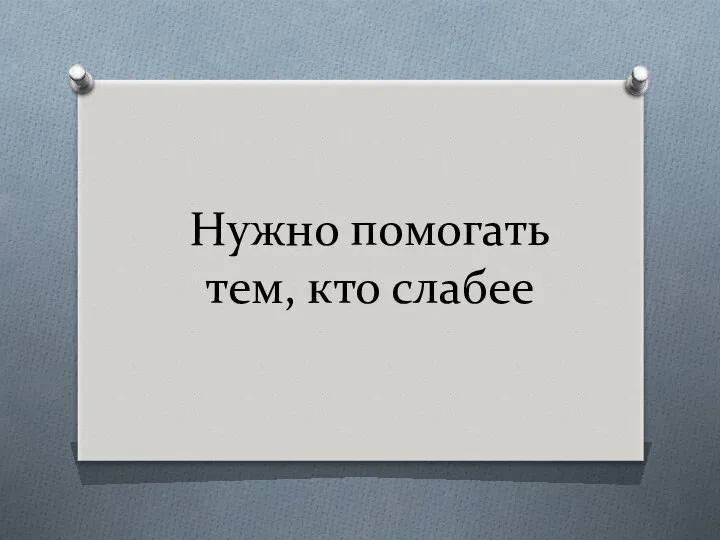 Нужно помогать тем, кто слабее